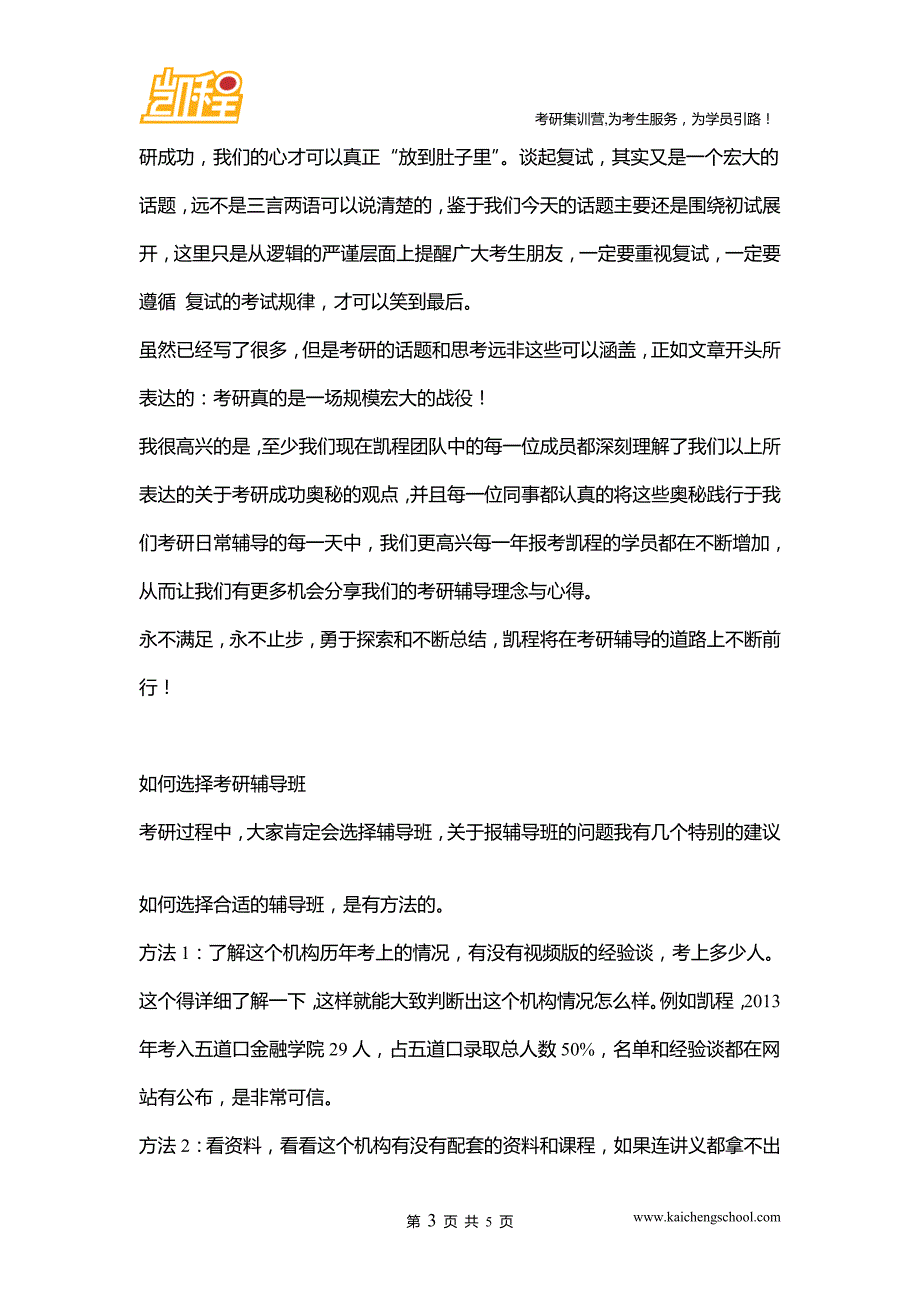 凯程

考研集训营,为考生服务，为学员引路！

研成功，我们的心才可以真正“放到肚子里”。谈起复试，其实又是一个宏大的话题，远不是三言两语可以说清楚的，鉴于我们今天的话题主要还是围绕初试展开，这里只是从逻辑的严谨层面上提醒广大考生朋友，一定要重视复试，一定要遵循 复试的考试规律，才可以笑到最后。

虽然已经写了很多，但是考研的话题和思考远非这些可以涵盖，正如文章开头所表达的：考研真的是一场规模宏大的战役！

我很高兴的是，至少我们现在凯程团队中的每一位成员都深刻理解了我们以上所表达的关于考研成功奥秘的观点，并且每一位同事都认真的将这些奥秘践行于我们考研日常辅导的每一天中，我们更高兴每一年报考凯程的学员都在不断增加，从而让我们有更多机会分享我们的考研辅导理念与心得。

永不满足，永不止步，勇于探索和不断总结，凯程将在考研辅导的道路上不断前行！

如何选择考研辅导班

考研过程中，大家肯定会选择辅导班，关于报辅导班的问题我有几个特别的建议

如何选择合适的辅导班，是有方法的。

方法 1：了解这个机构历年考上的情况，有没有视频版的经验谈，考上多少人。这个得详细了解一下，这样就能大致判断出这个机构情况怎么样。例如凯程，2013年考入五道口金融学院 29 人，占五道口录取总人数 50%，名单和经验谈都在网站有公布，是非常可信。

方法 2：看资料，看看这个机构有没有配套的资料和课程，如果连讲义都拿不出

第 3 页 共 5 页

www.kaichengschool.com